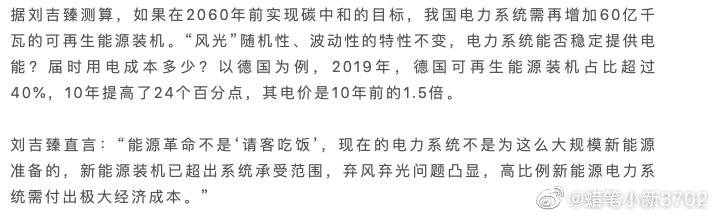 据刘吉臻测算，如果在2060年前实现碳中和的目标，我国电力系统需再增加60亿千瓦的可再生能源装机。“风光”随机性、波动性的特性不变，电力系统能否稳定提供电能？届时用电成本多少？以德国为例，2019年，德国可再生能源装机占比超过40%，10年提高了24个百分点，其电价是10年前的1.5倍。

刘吉臻直言：“能源革命不是‘请客吃饭’，现在的电力系统不是为这么大规模新能源准备的，新能源装机已超出系统承受范围，弃风弃光问题凸显，高比例新能源电力系统需付出极大经济成本。”

@蜡笔小新8702